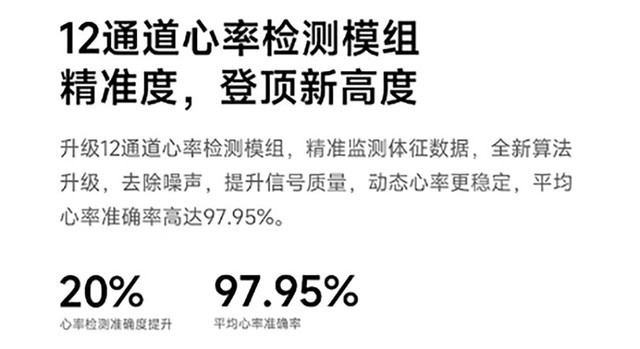 12通道心率检测模组
精准度，登顶新高度

升级12通道心率检测模组，精准监测体征数据，全新算法升级，去除噪声，提升信号质量，动态心率更稳定，平均心率准确率高达97.95%。

20%
心率检测准确度提升

97.95%
平均心率准确率